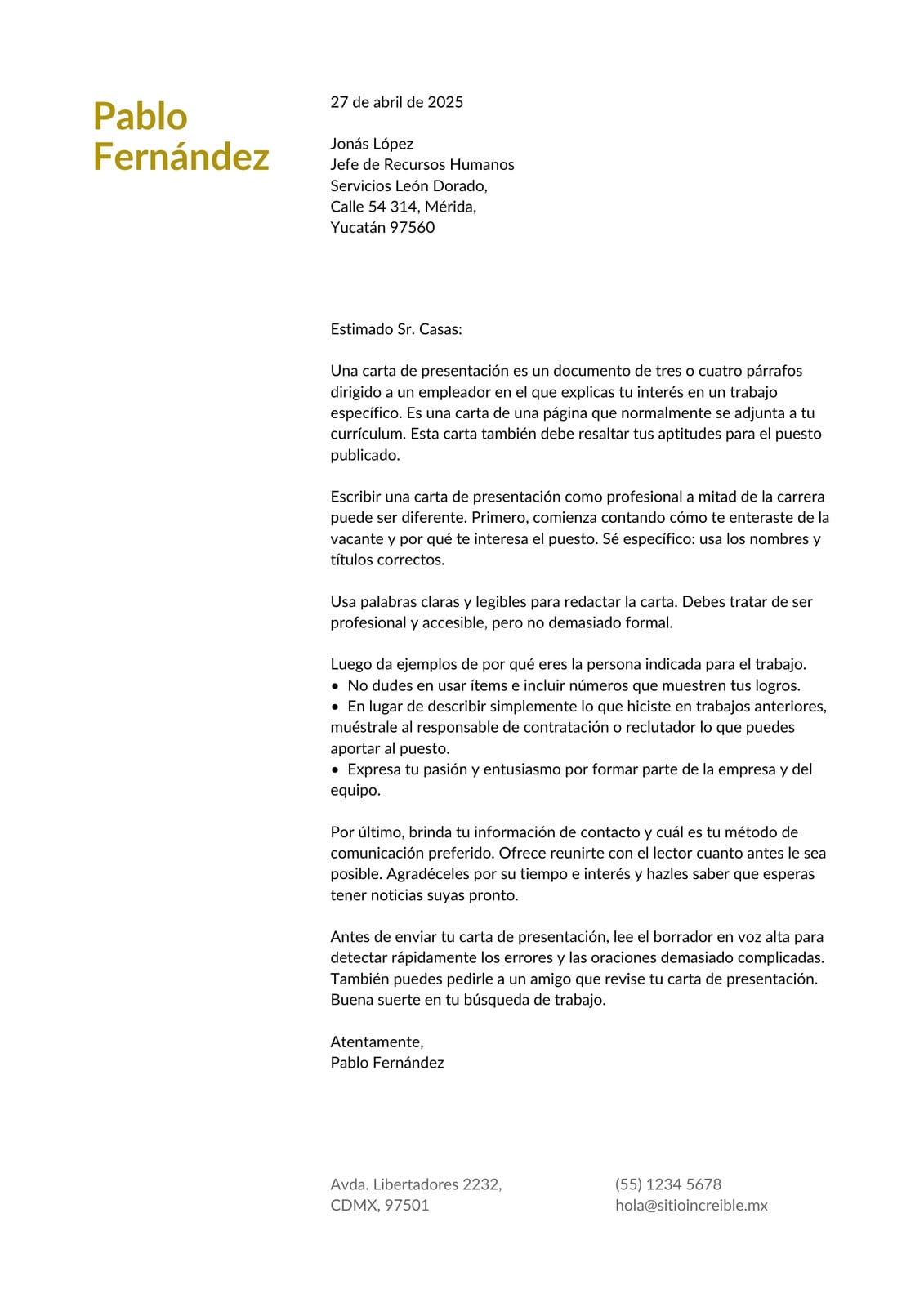 Pablo Fernández

27 de abril de 2025

Jonás López
Jefe de Recursos Humanos
Servicios León Dorado,
Calle 54 314, Mérida,
Yucatán 97560

Estimado Sr. Casas:

Una carta de presentación es un documento de tres o cuatro párrafos dirigido a un empleador en el que explicas tu interés en un trabajo específico. Es una carta de una página que normalmente se adjunta a tu currículum. Esta carta también debe resaltar tus aptitudes para el puesto publicado.

Escribir una carta de presentación como profesional a mitad de la carrera puede ser diferente. Primero, comienza contando cómo te enteraste de la vacante y por qué te interesa el puesto. Sé específico: usa los nombres y títulos correctos.

Usa palabras claras y legibles para redactar la carta. Debes tratar de ser profesional y accesible, pero no demasiado formal.

Luego da ejemplos de por qué eres la persona indicada para el trabajo.
• No dudes en usar ítems e incluir números que muestren tus logros.
• En lugar de describir simplemente lo que hiciste en trabajos anteriores, muéstrale al responsable de contratación o reclutador lo que puedes aportar al puesto.
• Expresa tu pasión y entusiasmo por formar parte de la empresa y del equipo.

Por último, brinda tu información de contacto y cuál es tu método de comunicación preferido. Ofrece reunirte con el lector cuanto antes le sea posible. Agradéceles por su tiempo e interés y hazles saber que esperas tener noticias suyas pronto.

Antes de enviar tu carta de presentación, lee el borrador en voz alta para detectar rápidamente los errores y las oraciones demasiado complicadas. También puedes pedirle a un amigo que revise tu carta de presentación. Buena suerte en tu búsqueda de trabajo.

Atentamente,
Pablo Fernández

Avda. Libertadores 2232,
CDMX, 97501

(55) 1234 5678
hola@sitioincreible.mx